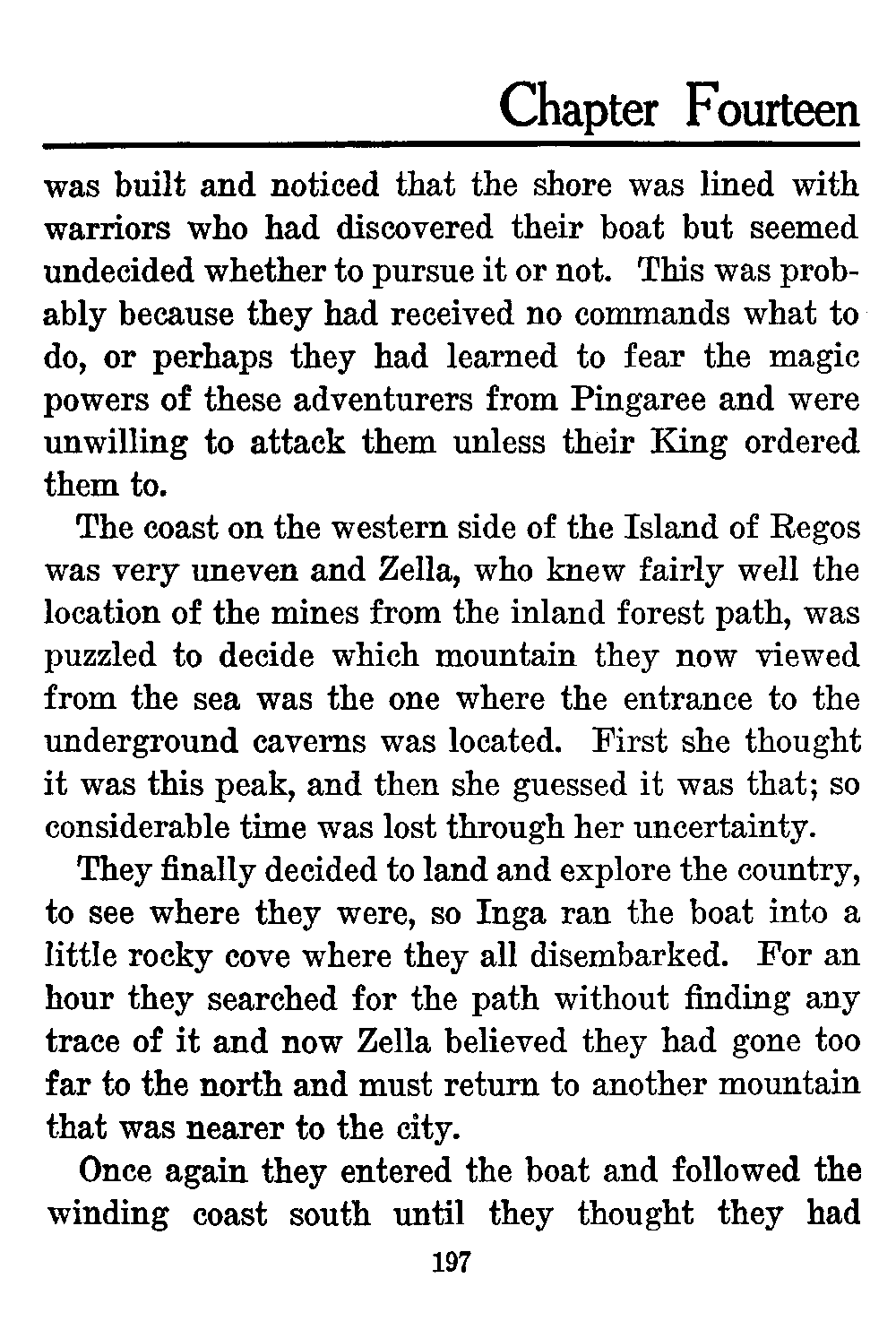 Chapter Fourteen

was built and noticed that the shore was lined with warriors who had discovered their boat but seemed undecided whether to pursue it or not. This was probably because they had received no commands what to do, or perhaps they had learned to fear the magic powers of these adventurers from Pingaree and were unwilling to attack them unless their King ordered them to.

The coast on the western side of the Island of Regos was very uneven and Zella, who knew fairly well the location of the mines from the inland forest path, was puzzled to decide which mountain they now viewed from the sea was the one where the entrance to the underground caverns was located. First she thought it was this peak, and then she guessed it was that; so considerable time was lost through her uncertainty.

They finally decided to land and explore the country, to see where they were, so Inga ran the boat into a little rocky cove where they all disembarked. For an hour they searched for the path without finding any trace of it and now Zella believed they had gone too far to the north and must return to another mountain that was nearer to the city.

Once again they entered the boat and followed the winding coast south until they thought they had

197